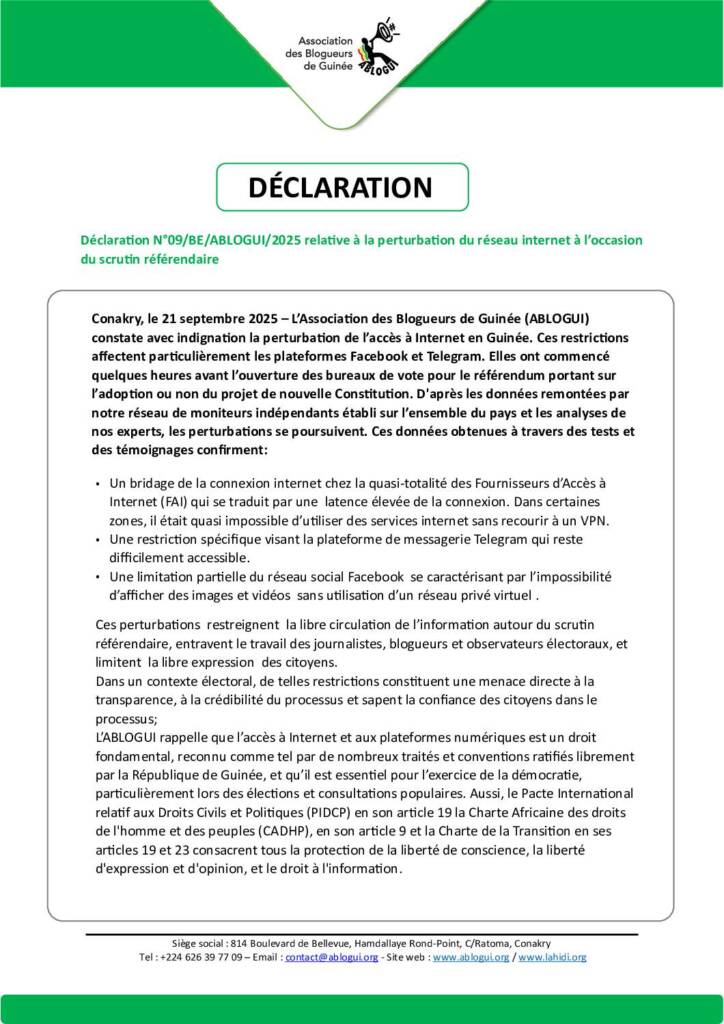 Association des Blogueurs de Guinée

ABLOGUI

DÉCLARATION

Déclaration N°09/BE/ABLOGUI/2025 relative à la perturbation du réseau internet à l'occasion du scrutin référendaire

Conakry, le 21 septembre 2025 – L'Association des Blogueurs de Guinée (ABLOGUI) constate avec indignation la perturbation de l'accès à Internet en Guinée. Ces restrictions affectent particulièrement les plateformes Facebook et Telegram. Elles ont commencé quelques heures avant l'ouverture des bureaux de vote pour le référendum portant sur l'adoption ou non du projet de nouvelle Constitution. D'après les données remontées par notre réseau de moniteurs indépendants établi sur l'ensemble du pays et les analyses de nos experts, les perturbations se poursuivent. Ces données obtenues à travers des tests et des témoignages confirment:

• Un bridage de la connexion internet chez la quasi-totalité des Fournisseurs d'Accès à Internet (FAI) qui se traduit par une latence élevée de la connexion. Dans certaines zones, il était quasi impossible d'utiliser des services internet sans recourir à un VPN.
• Une restriction spécifique visant la plateforme de messagerie Telegram qui reste difficilement accessible.
• Une limitation partielle du réseau social Facebook se caractérisant par l'impossibilité d'afficher des images et vidéos sans utilisation d'un réseau privé virtuel .

Ces perturbations restreignent la libre circulation de l'information autour du scrutin référendaire, entravent le travail des journalistes, blogueurs et observateurs électoraux, et limitent la libre expression des citoyens.
Dans un contexte électoral, de telles restrictions constituent une menace directe à la transparence, à la crédibilité du processus et sapent la confiance des citoyens dans le processus;
L'ABLOGUI rappelle que l'accès à Internet et aux plateformes numériques est un droit fondamental, reconnu comme tel par de nombreux traités et conventions ratifiés librement par la République de Guinée, et qu'il est essentiel pour l'exercice de la démocratie, particulièrement lors des élections et consultations populaires. Aussi, le Pacte International relatif aux Droits Civils et Politiques (PIDCP) en son article 19 la Charte Africaine des droits de l'homme et des peuples (CADHP), en son article 9 et la Charte de la Transition en ses articles 19 et 23 consacrent tous la protection de la liberté de conscience, la liberté d'expression et d'opinion, et le droit à l'information.

Siège social : 814 Boulevard de Bellevue, Hamdallaye Rond-Point, C/Ratoma, Conakry
Tel : +224 626 39 77 09 – Email : contact@ablogui.org - Site web : www.ablogui.org / www.lahidi.org